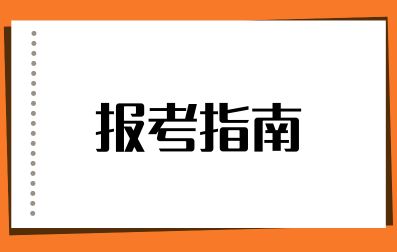 报考指南